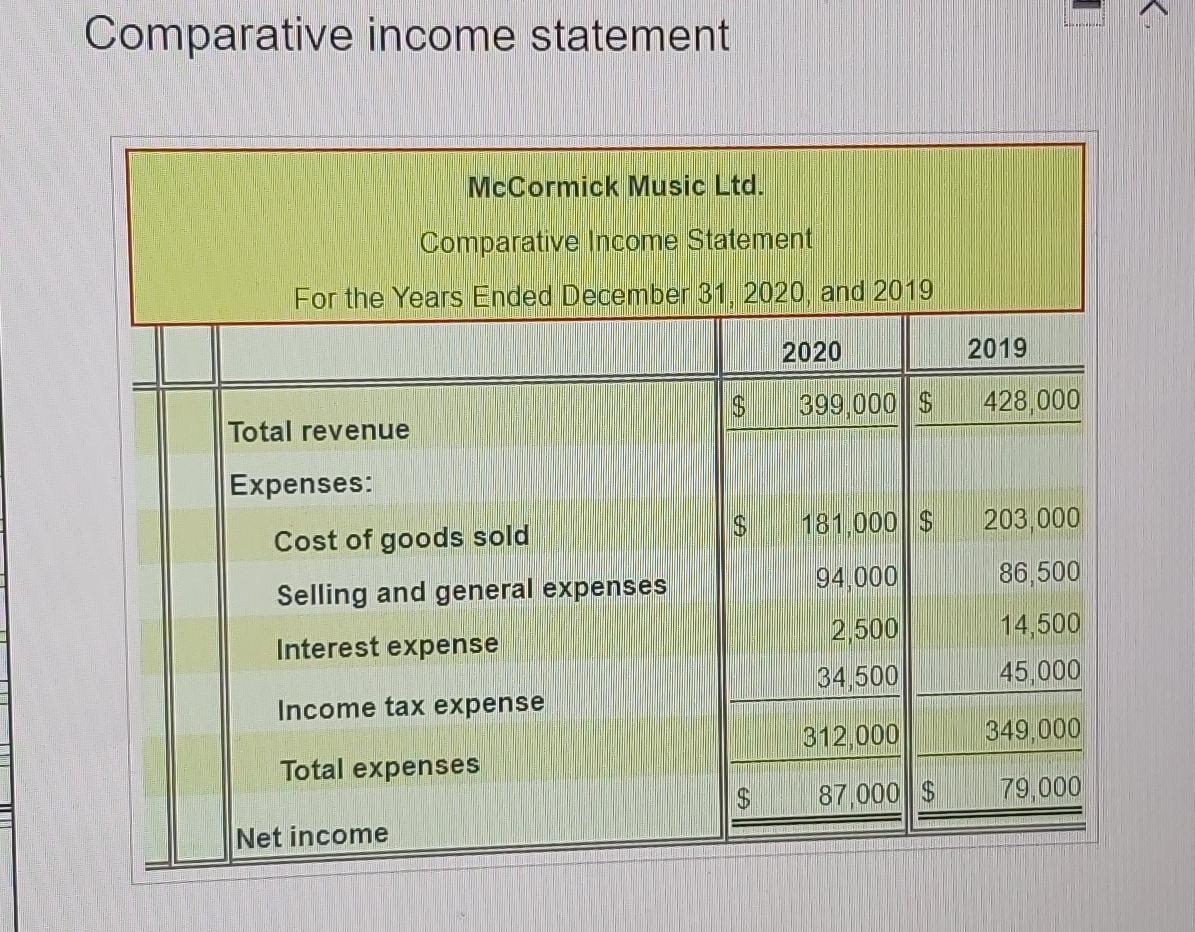 Comparative income statement

McCormick Music Ltd.

Comparative Income Statement

For the Years Ended December 31, 2020, and 2019

|  | 2020 | 2019 |
|---|---|---|
| Total revenue | $ 399,000 | $ 428,000 |
| Expenses: |  |  |
| Cost of goods sold | $ 181,000 | $ 203,000 |
| Selling and general expenses | 94,000 | 86,500 |
| Interest expense | 2,500 | 14,500 |
| Income tax expense | 34,500 | 45,000 |
| Total expenses | 312,000 | 349,000 |
| Net income | $ 87,000 | $ 79,000 |